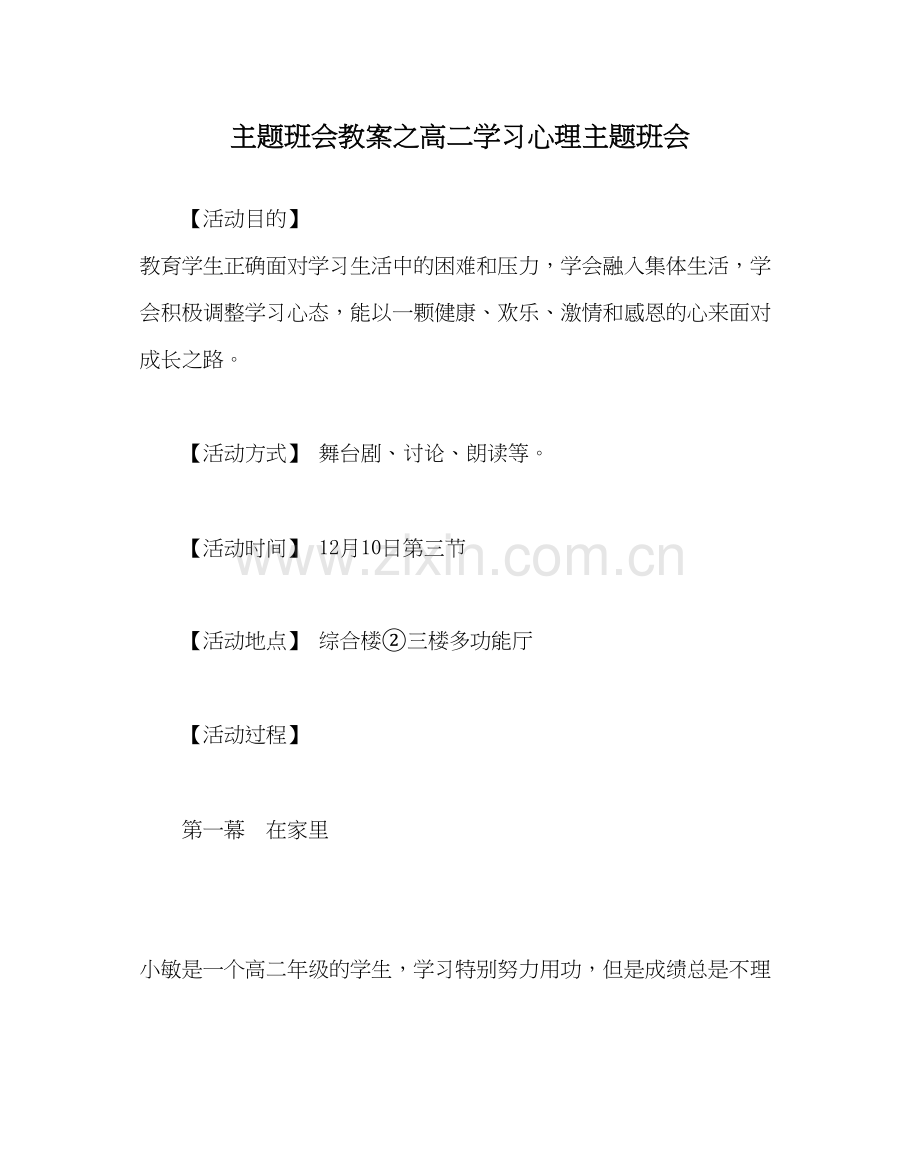 主题班会教案之高二学习心理主题班会

【活动目的】

教育学生正确面对学习生活中的困难和压力，学会融入集体生活，学会积极调整学习心态，能以一颗健康、欢乐、激情和感恩的心来面对成长之路。

【活动方式】 舞台剧、讨论、朗读等。

【活动时间】 12月10日第三节

www.zixin.com.cn

【活动地点】 综合楼②三楼多功能厅

【活动过程】

第一幕 在家里

小敏是一个高二年级的学生，学习特别努力用功，但是成绩总是不理